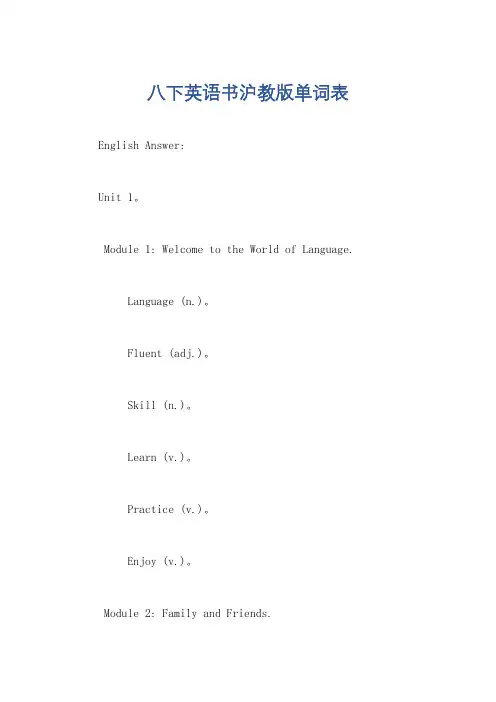 八下英语书沪教版单词表

English Answer:

Unit 1。

Module 1: Welcome to the World of Language.

Language (n.)。

Fluent (adj.)。

Skill (n.)。

Learn (v.)。

Practice (v.)。

Enjoy (v.)。

Module 2: Family and Friends.